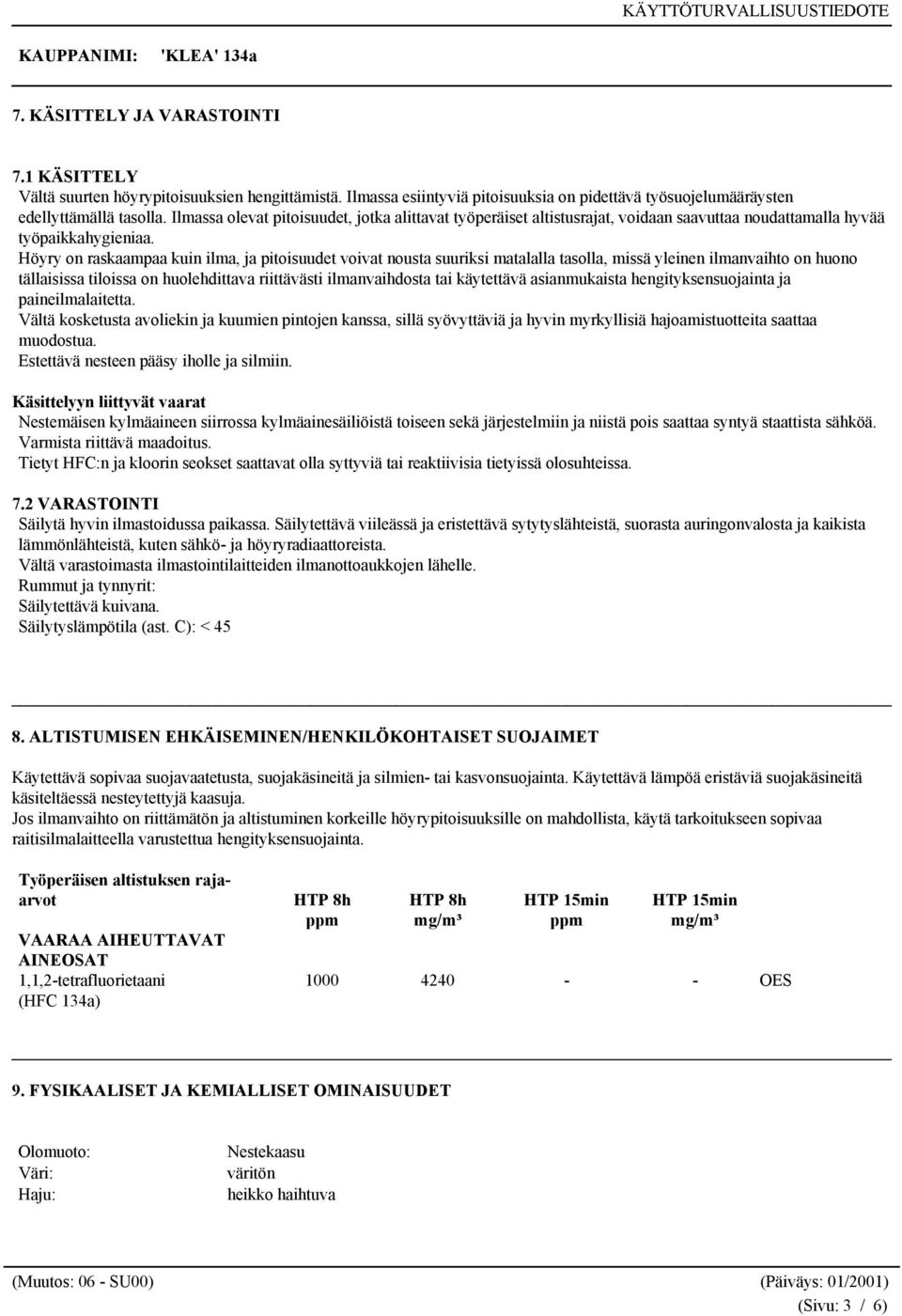 KÄYTTÖTURVALLISUUSTIEDOTE

KAUPPANIMI: 'KLEA' 134a

7. KÄSITTELY JA VARASTOINTI

7.1 KÄSITTELY
Vältä suurten höyrypitoisuuksien hengittämistä. Ilmassa esiintyviä pitoisuuksia on pidettävä työsuojelumääräysten edellyttämällä tasolla. Ilmassa olevat pitoisuudet, jotka alittavat työperäiset altistusrajat, voidaan saavuttaa noudattamalla hyvää työpaikkahygieniaa.
Höyry on raskaampaa kuin ilma, ja pitoisuudet voivat nousta suuriksi matalalla tasolla, missä yleinen ilmanvaihto on huono tällaisissa tiloissa on huolehdittava riittävästi ilmanvaihdosta tai käytettävä asianmukaista hengityksensuojainta ja paineilmalaitetta.
Vältä kosketusta avoliekin ja kuumien pintojen kanssa, sillä syövyttäviä ja hyvin myrkyllisiä hajoamistuotteita saattaa muodostua.
Estettävä nesteen pääsy iholle ja silmiin.

Käsittelyyn liittyvät vaarat
Nestemäisen kylmäaineen siirrossa kylmäainesäiliöistä toiseen sekä järjestelmiin ja niistä pois saattaa syntyä staattista sähköä. Varmista riittävä maadoitus.
Tietyt HFC:n ja kloorin seokset saattavat olla syttyviä tai reaktiivisia tietyissä olosuhteissa.

7.2 VARASTOINTI
Säilytä hyvin ilmastoidussa paikassa. Säilytettävä viileässä ja eristettävä sytytyslähteistä, suorasta auringonvalosta ja kaikista lämmönlähteistä, kuten sähkö- ja höyryradiaattoreista.
Vältä varastoimasta ilmastointilaitteiden ilmanottoaukkojen lähelle.
Rummut ja tynnyrit:
Säilytettävä kuivana.
Säilytyslämpötila (ast. C): < 45

8. ALTISTUMISEN EHKÄISEMINEN/HENKILÖKOHTAISET SUOJAIMET

Käytettävä sopivaa suojavaatetusta, suojakäsineitä ja silmien- tai kasvonsuojainta. Käytettävä lämpöä eristäviä suojakäsineitä käsiteltäessä nesteytettyjä kaasuja.
Jos ilmanvaihto on riittämätön ja altistuminen korkeille höyrypitoisuuksille on mahdollista, käytä tarkoitukseen sopivaa raitisilmalaitteella varustettua hengityksensuojainta.

| Työperäisen altistuksen raja-arvot | HTP 8h ppm | HTP 8h mg/m³ | HTP 15min ppm | HTP 15min mg/m³ | |
|---|---|---|---|---|---|
| VAARAA AIHEUTTAVAT AINEOSAT | | | | | |
| 1,1,2-tetrafluorietaani (HFC 134a) | 1000 | 4240 | - | - | OES |

9. FYSIKAALISET JA KEMIALLISET OMINAISUUDET

Olomuoto: Nestekaasu
Väri: väritön
Haju: heikko haihtuva

(Muutos: 06 - SU00) (Päiväys: 01/2001)
(Sivu: 3 / 6)